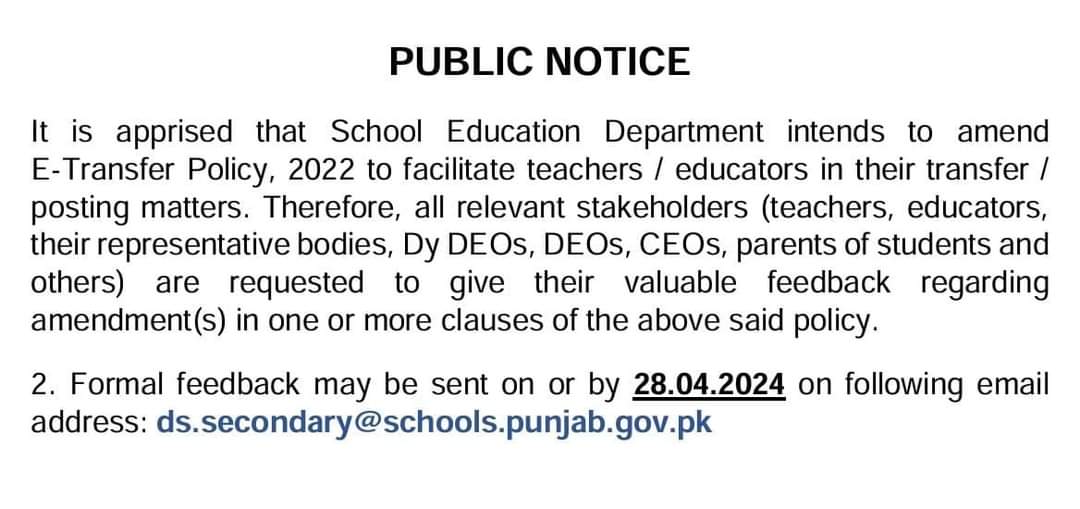 PUBLIC NOTICE

It is apprised that School Education Department intends to amend E-Transfer Policy, 2022 to facilitate teachers / educators in their transfer / posting matters. Therefore, all relevant stakeholders (teachers, educators, their representative bodies, Dy DEOs, DEOs, CEOs, parents of students and others) are requested to give their valuable feedback regarding amendment(s) in one or more clauses of the above said policy.

2. Formal feedback may be sent on or by 28.04.2024 on following email address: ds.secondary@schools.punjab.gov.pk